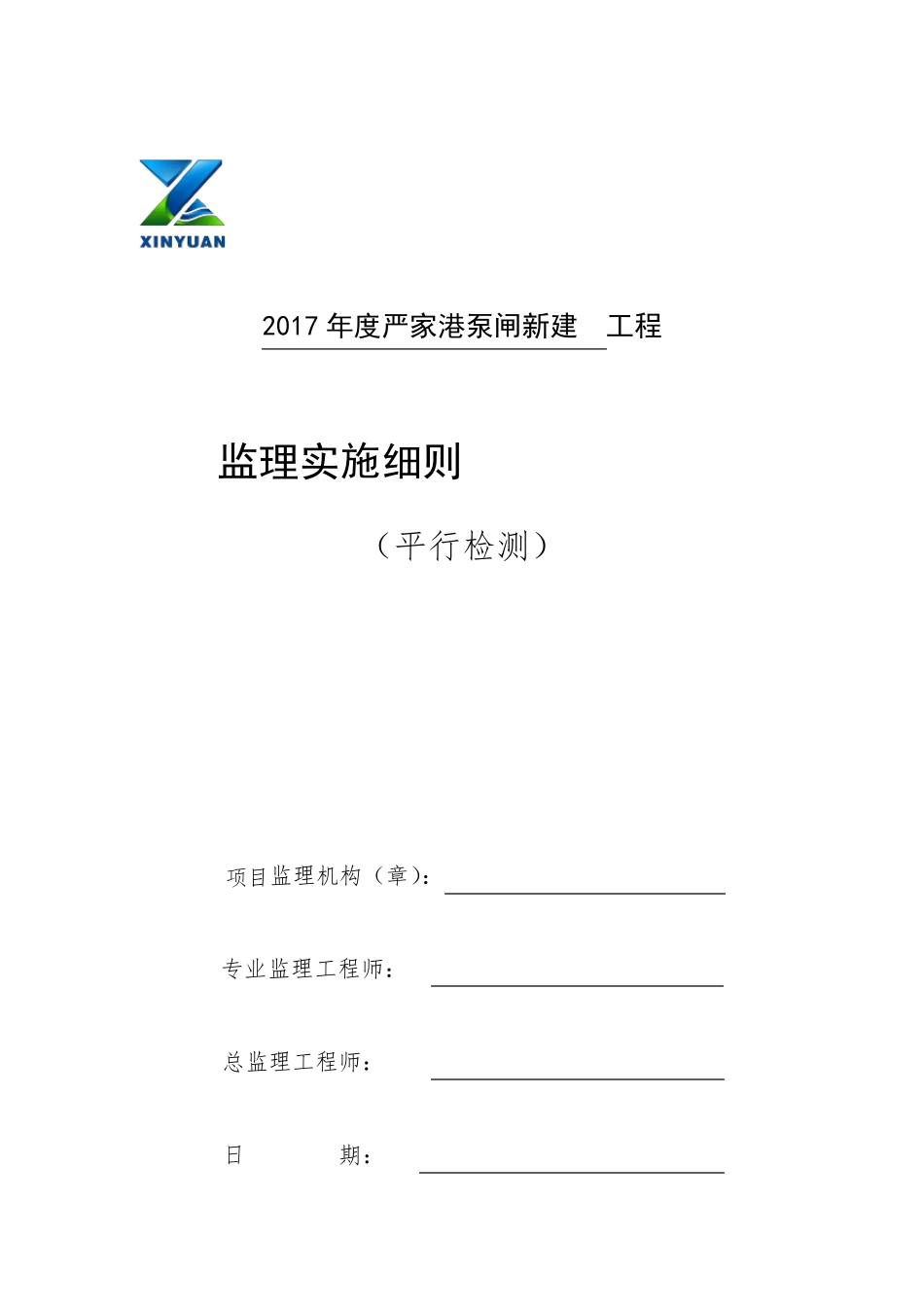 XINYUAN

2017 年度严家港泵闸新建 工程

监理实施细则

（平行检测）

项目监理机构（章）：

专业监理工程师：

总监理工程师：

日 期：